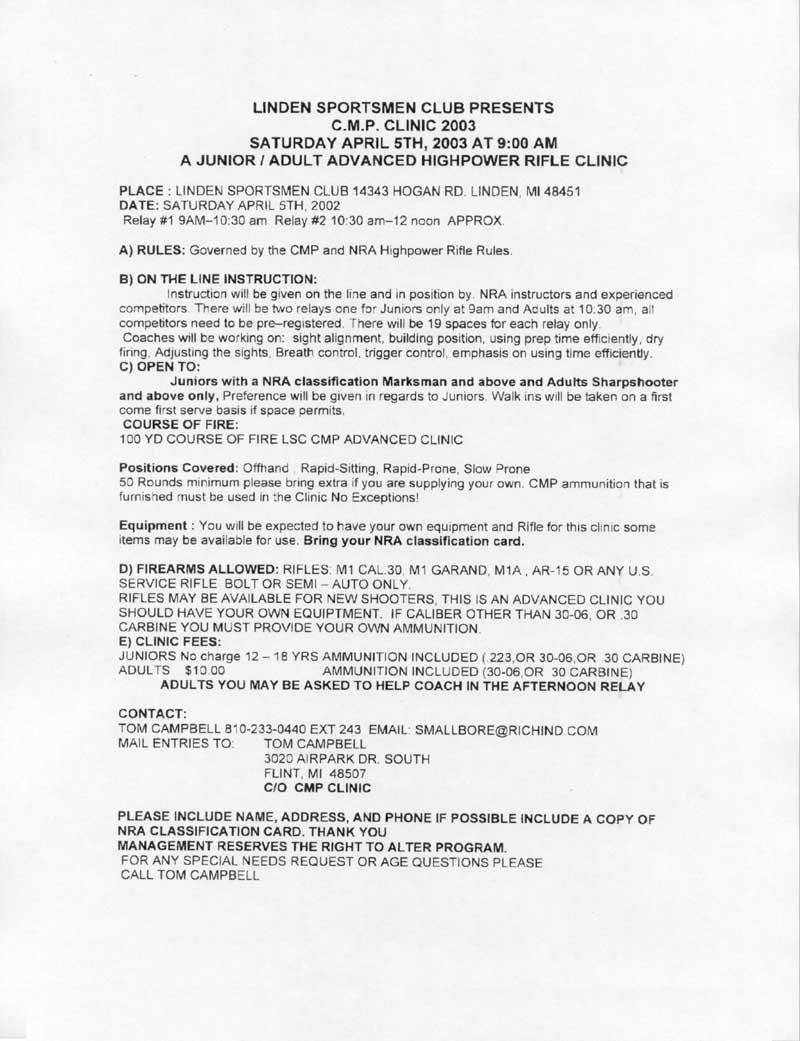 LINDEN SPORTSMEN CLUB PRESENTS
C.M.P. CLINIC 2003
SATURDAY APRIL 5TH, 2003 AT 9:00 AM
A JUNIOR / ADULT ADVANCED HIGHPOWER RIFLE CLINIC

PLACE : LINDEN SPORTSMEN CLUB 14343 HOGAN RD. LINDEN, MI 48451
DATE: SATURDAY APRIL 5TH, 2002
Relay #1 9AM–10:30 am Relay #2 10:30 am–12 noon APPROX.

A) RULES: Governed by the CMP and NRA Highpower Rifle Rules.

B) ON THE LINE INSTRUCTION:
Instruction will be given on the line and in position by. NRA instructors and experienced competitors. There will be two relays one for Juniors only at 9am and Adults at 10:30 am, all competitors need to be pre–registered. There will be 19 spaces for each relay only.
Coaches will be working on: sight alignment, building position, using prep time efficiently, dry firing, Adjusting the sights, Breath control, trigger control, emphasis on using time efficiently.
C) OPEN TO:
Juniors with a NRA classification Marksman and above and Adults Sharpshooter and above only, Preference will be given in regards to Juniors. Walk ins will be taken on a first come first serve basis if space permits.
COURSE OF FIRE:
100 YD COURSE OF FIRE LSC CMP ADVANCED CLINIC

Positions Covered: Offhand , Rapid-Sitting, Rapid-Prone, Slow Prone
50 Rounds minimum please bring extra if you are supplying your own. CMP ammunition that is furnished must be used in the Clinic No Exceptions!

Equipment : You will be expected to have your own equipment and Rifle for this clinic some items may be available for use. Bring your NRA classification card.

D) FIREARMS ALLOWED: RIFLES: M1 CAL.30, M1 GARAND, M1A , AR-15 OR ANY U.S. SERVICE RIFLE BOLT OR SEMI – AUTO ONLY.
RIFLES MAY BE AVAILABLE FOR NEW SHOOTERS, THIS IS AN ADVANCED CLINIC YOU SHOULD HAVE YOUR OWN EQUIPTMENT. IF CALIBER OTHER THAN 30-06, OR .30 CARBINE YOU MUST PROVIDE YOUR OWN AMMUNITION.
E) CLINIC FEES:
JUNIORS No charge 12 – 18 YRS AMMUNITION INCLUDED (.223,OR 30-06,OR 30 CARBINE)
ADULTS $10.00 AMMUNITION INCLUDED (30-06,OR 30 CARBINE)
ADULTS YOU MAY BE ASKED TO HELP COACH IN THE AFTERNOON RELAY

CONTACT:
TOM CAMPBELL 810-233-0440 EXT 243 EMAIL: SMALLBORE@RICHIND.COM
MAIL ENTRIES TO: TOM CAMPBELL
3020 AIRPARK DR. SOUTH
FLINT, MI 48507
C/O CMP CLINIC

PLEASE INCLUDE NAME, ADDRESS, AND PHONE IF POSSIBLE INCLUDE A COPY OF NRA CLASSIFICATION CARD. THANK YOU
MANAGEMENT RESERVES THE RIGHT TO ALTER PROGRAM.
FOR ANY SPECIAL NEEDS REQUEST OR AGE QUESTIONS PLEASE CALL TOM CAMPBELL